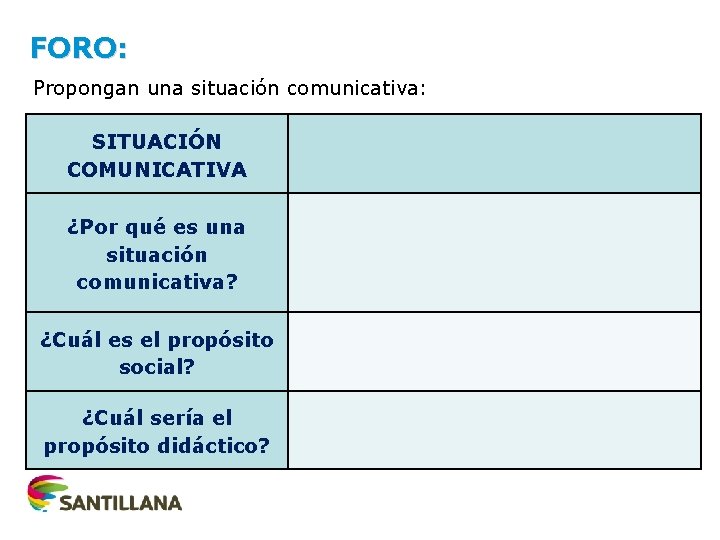 FORO:

Propongan una situación comunicativa:

| SITUACIÓN COMUNICATIVA | |
|---|---|
| ¿Por qué es una situación comunicativa? | |
| ¿Cuál es el propósito social? | |
| ¿Cuál sería el propósito didáctico? | |

SANTILLANA